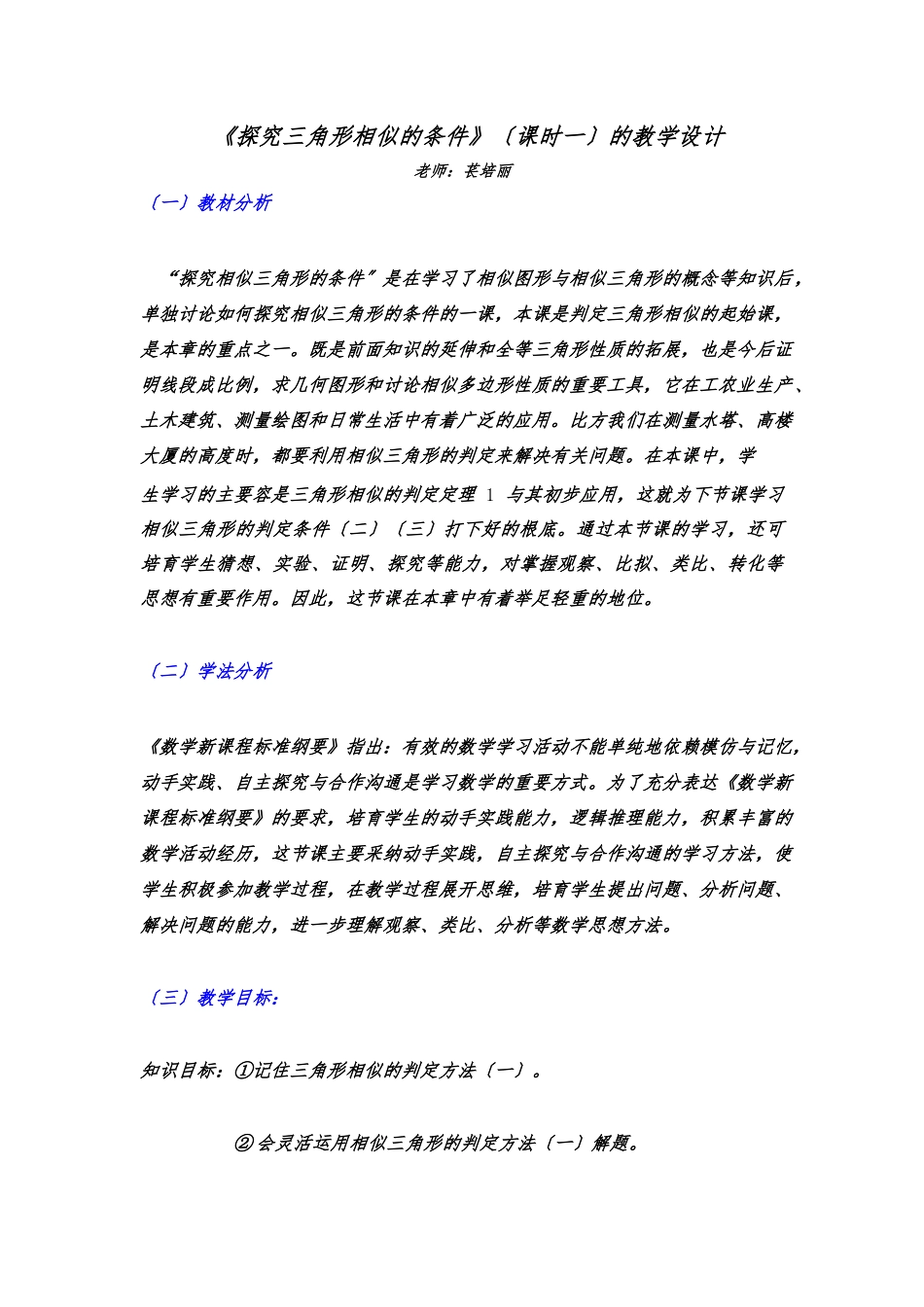 《探究三角形相似的条件》〔课时一〕的教学设计

老师：苌培丽

〔一〕教材分析

“探究相似三角形的条件”是在学习了相似图形与相似三角形的概念等知识后，单独讨论如何探究相似三角形的条件的一课，本课是判定三角形相似的起始课，是本章的重点之一。既是前面知识的延伸和全等三角形性质的拓展，也是今后证明线段成比例，求几何图形和讨论相似多边形性质的重要工具，它在工农业生产、土木建筑、测量绘图和日常生活中有着广泛的应用。比方我们在测量水塔、高楼大厦的高度时，都要利用相似三角形的判定来解决有关问题。在本课中，学生学习的主要容是三角形相似的判定定理1与其初步应用，这就为下节课学习相似三角形的判定条件〔二〕〔三〕打下好的根底。通过本节课的学习，还可培育学生猜想、实验、证明、探究等能力，对掌握观察、比拟、类比、转化等思想有重要作用。因此，这节课在本章中有着举足轻重的地位。

〔二〕学法分析

《数学新课程标准纲要》指出：有效的数学学习活动不能单纯地依赖模仿与记忆，动手实践、自主探究与合作沟通是学习数学的重要方式。为了充分表达《数学新课程标准纲要》的要求，培育学生的动手实践能力，逻辑推理能力，积累丰富的数学活动经历，这节课主要采纳动手实践，自主探究与合作沟通的学习方法，使学生积极参加教学过程，在教学过程展开思维，培育学生提出问题、分析问题、解决问题的能力，进一步理解观察、类比、分析等数学思想方法。

〔三〕教学目标：

知识目标：①记住三角形相似的判定方法〔一〕。

②会灵活运用相似三角形的判定方法〔一〕解题。